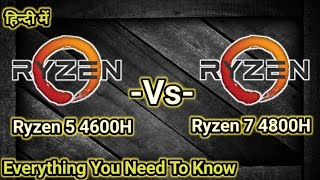 हिन्दी में

RYZEN

-Vs-

RYZEN

Ryzen 5 4600H

Ryzen 7 4800H

Everything You Need To Know